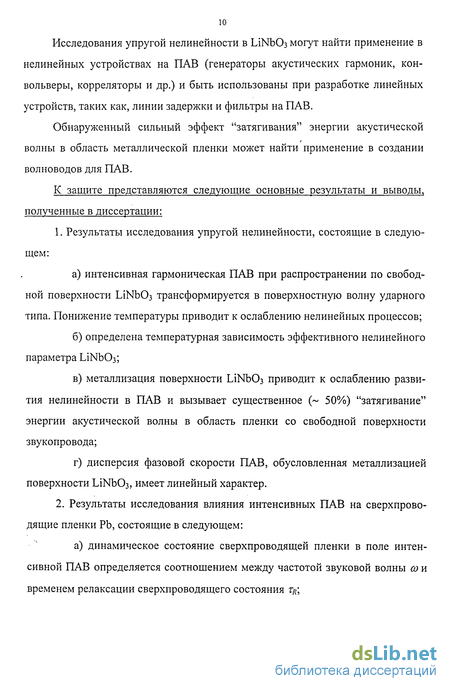 10

Исследования упругой нелинейности в $LiNbO_3$ могут найти применение в нелинейных устройствах на ПАВ (генераторы акустических гармоник, конвольверы, корреляторы и др.) и быть использованы при разработке линейных устройств, таких как, линии задержки и фильтры на ПАВ.

Обнаруженный сильный эффект "затягивания" энергии акустической волны в область металлической пленки может найти применение в создании волноводов для ПАВ.

К защите представляются следующие основные результаты и выводы, полученные в диссертации:

1. Результаты исследования упругой нелинейности, состоящие в следующем:

а) интенсивная гармоническая ПАВ при распространении по свободной поверхности $LiNbO_3$ трансформируется в поверхностную волну ударного типа. Понижение температуры приводит к ослаблению нелинейных процессов;

б) определена температурная зависимость эффективного нелинейного параметра $LiNbO_3$;

в) металлизация поверхности $LiNbO_3$ приводит к ослаблению развития нелинейности в ПАВ и вызывает существенное (~ 50%) "затягивание" энергии акустической волны в область пленки со свободной поверхности звукопровода;

г) дисперсия фазовой скорости ПАВ, обусловленная металлизацией поверхности $LiNbO_3$, имеет линейный характер.

2. Результаты исследования влияния интенсивных ПАВ на сверхпроводящие пленки Pb, состоящие в следующем:

а) динамическое состояние сверхпроводящей пленки в поле интенсивной ПАВ определяется соотношением между частотой звуковой волны $\omega$ и временем релаксации сверхпроводящего состояния $\tau_R$;

dsLib.net
библиотека диссертаций